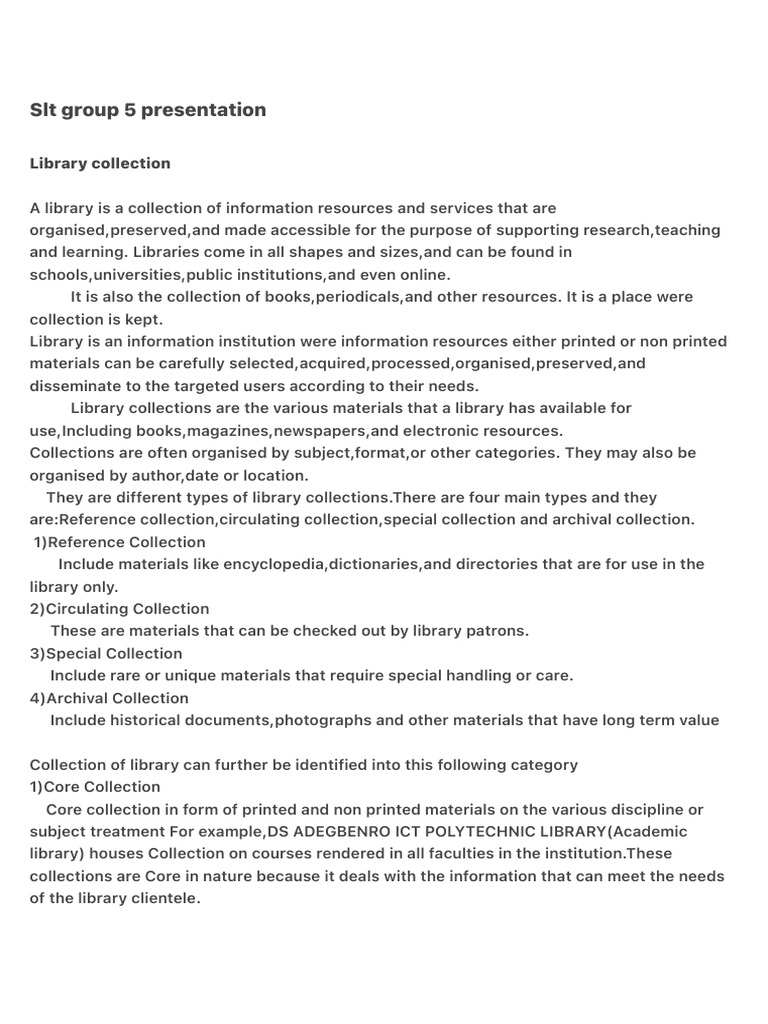 Slt group 5 presentation

Library collection

A library is a collection of information resources and services that are organised,preserved,and made accessible for the purpose of supporting research,teaching and learning. Libraries come in all shapes and sizes,and can be found in schools,universities,public institutions,and even online.

It is also the collection of books,periodicals,and other resources. It is a place were collection is kept.

Library is an information institution were information resources either printed or non printed materials can be carefully selected,acquired,processed,organised,preserved,and disseminate to the targeted users according to their needs.

Library collections are the various materials that a library has available for use,Including books,magazines,newspapers,and electronic resources.

Collections are often organised by subject,format,or other categories. They may also be organised by author,date or location.

They are different types of library collections.There are four main types and they are:Reference collection,circulating collection,special collection and archival collection.

1)Reference Collection

Include materials like encyclopedia,dictionaries,and directories that are for use in the library only.

2)Circulating Collection

These are materials that can be checked out by library patrons.

3)Special Collection

Include rare or unique materials that require special handling or care.

4)Archival Collection

Include historical documents,photographs and other materials that have long term value

Collection of library can further be identified into this following category

1)Core Collection

Core collection in form of printed and non printed materials on the various discipline or subject treatment For example,DS ADEGBENRO ICT POLYTECHNIC LIBRARY(Academic library) houses Collection on courses rendered in all faculties in the institution.These collections are Core in nature because it deals with the information that can meet the needs of the library clientele.